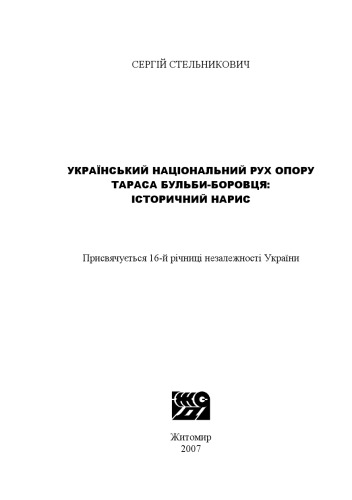 СЕРГІЙ СТЕЛЬНИКОВИЧ

УКРАЇНСЬКИЙ НАЦІОНАЛЬНИЙ РУХ ОПОРУ ТАРАСА БУЛЬБИ-БОРОВЦЯ: ІСТОРИЧНИЙ НАРИС

Присвячується 16-й річниці незалежності України

Житомир
2007